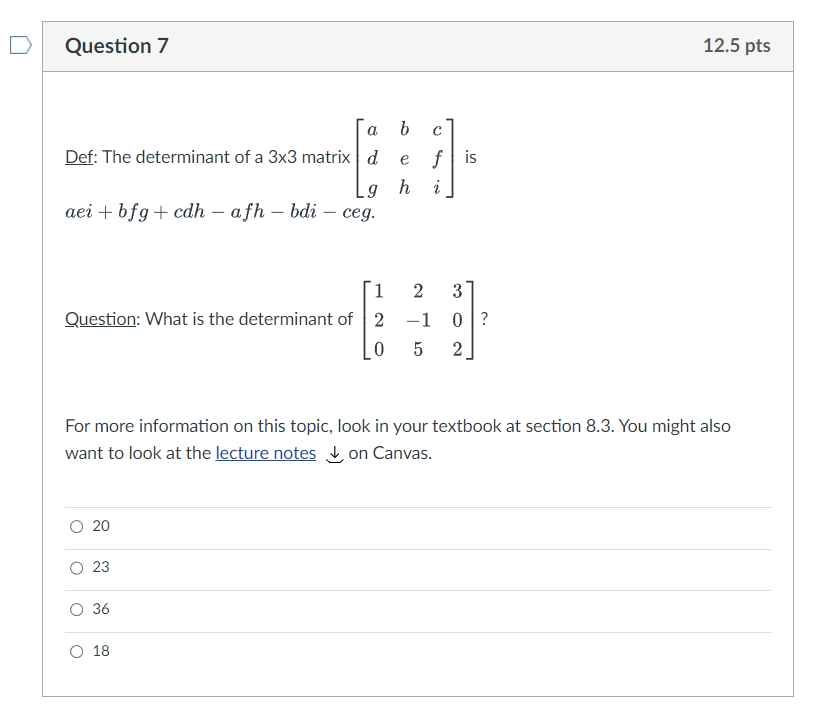 Question 7

12.5 pts

Def: The determinant of a 3x3 matrix $\begin{bmatrix} a & b & c \\ d & e & f \\ g & h & i \end{bmatrix}$ is $aei + bfg + cdh - afh - bdi - ceg$.

Question: What is the determinant of $\begin{bmatrix} 1 & 2 & 3 \\ 2 & -1 & 0 \\ 0 & 5 & 2 \end{bmatrix}$?

For more information on this topic, look in your textbook at section 8.3. You might also want to look at the lecture notes on Canvas.

20

23

36

18